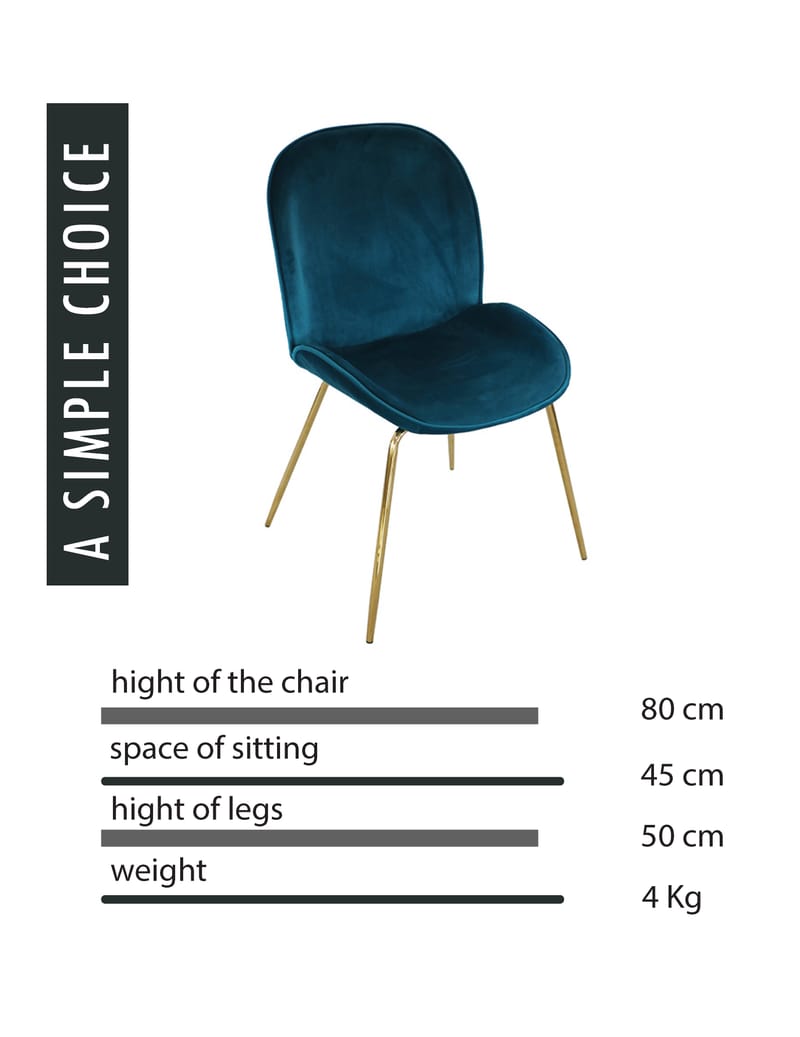 A SIMPLE CHOICE

hight of the chair
80 cm

space of sitting
45 cm

hight of legs
50 cm

weight
4 Kg